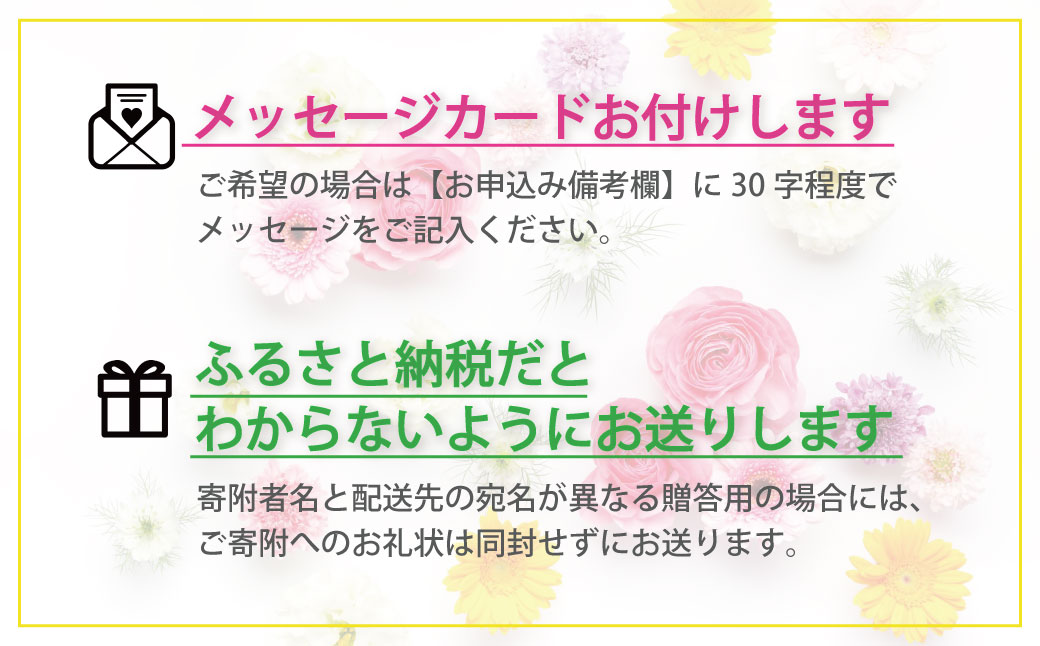 メッセージカードお付けします

ご希望の場合は【お申込み備考欄】に 30 字程度でメッセージをご記入ください。

ふるさと納税だとわからないようにお送りします

寄附者名と配送先の宛名が異なる贈答用の場合には、ご寄附へのお礼状は同封せずにお送ります。